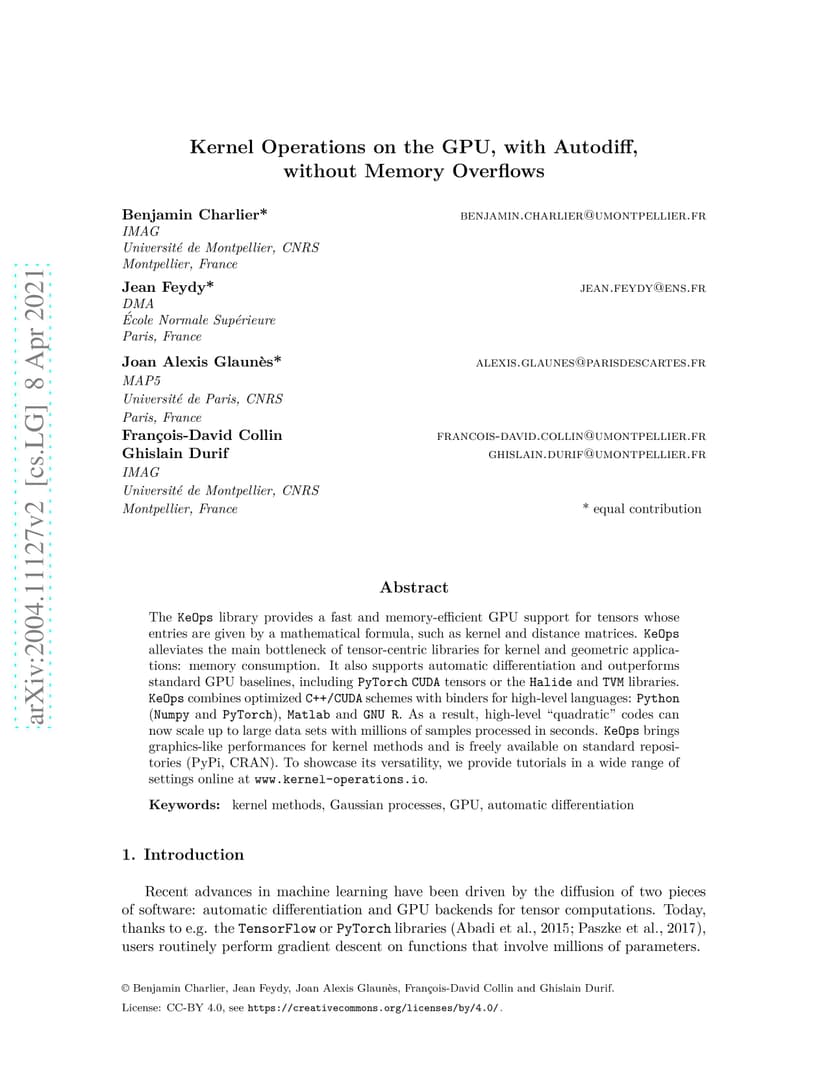 arXiv:2004.11127v2 [cs.LG] 8 Apr 2021

Kernel Operations on the GPU, with Autodiff, without Memory Overflows

Benjamin Charlier* BENJAMIN.CHARLIER@UMONTPELLIER.FR
IMAG
Université de Montpellier, CNRS
Montpellier, France

Jean Feydy* JEAN.FEYDY@ENS.FR
DMA
École Normale Supérieure
Paris, France

Joan Alexis Glaunès* ALEXIS.GLAUNES@PARISDESCARTES.FR
MAP5
Université de Paris, CNRS
Paris, France

François-David Collin FRANCOIS-DAVID.COLLIN@UMONTPELLIER.FR
Ghislain Durif GHISLAIN.DURIF@UMONTPELLIER.FR
IMAG
Université de Montpellier, CNRS
Montpellier, France

* equal contribution

Abstract

The KeOps library provides a fast and memory-efficient GPU support for tensors whose entries are given by a mathematical formula, such as kernel and distance matrices. KeOps alleviates the main bottleneck of tensor-centric libraries for kernel and geometric applications: memory consumption. It also supports automatic differentiation and outperforms standard GPU baselines, including PyTorch CUDA tensors or the Halide and TVM libraries. KeOps combines optimized C++/CUDA schemes with binders for high-level languages: Python (Numpy and PyTorch), Matlab and GNU R. As a result, high-level “quadratic” codes can now scale up to large data sets with millions of samples processed in seconds. KeOps brings graphics-like performances for kernel methods and is freely available on standard repositories (PyPi, CRAN). To showcase its versatility, we provide tutorials in a wide range of settings online at www.kernel-operations.io.

Keywords: kernel methods, Gaussian processes, GPU, automatic differentiation

1. Introduction

Recent advances in machine learning have been driven by the diffusion of two pieces of software: automatic differentiation and GPU backends for tensor computations. Today, thanks to e.g. the TensorFlow or PyTorch libraries (Abadi et al., 2015; Paszke et al., 2017), users routinely perform gradient descent on functions that involve millions of parameters.

© Benjamin Charlier, Jean Feydy, Joan Alexis Glaunès, François-David Collin and Ghislain Durif.

License: CC-BY 4.0, see https://creativecommons.org/licenses/by/4.0/.